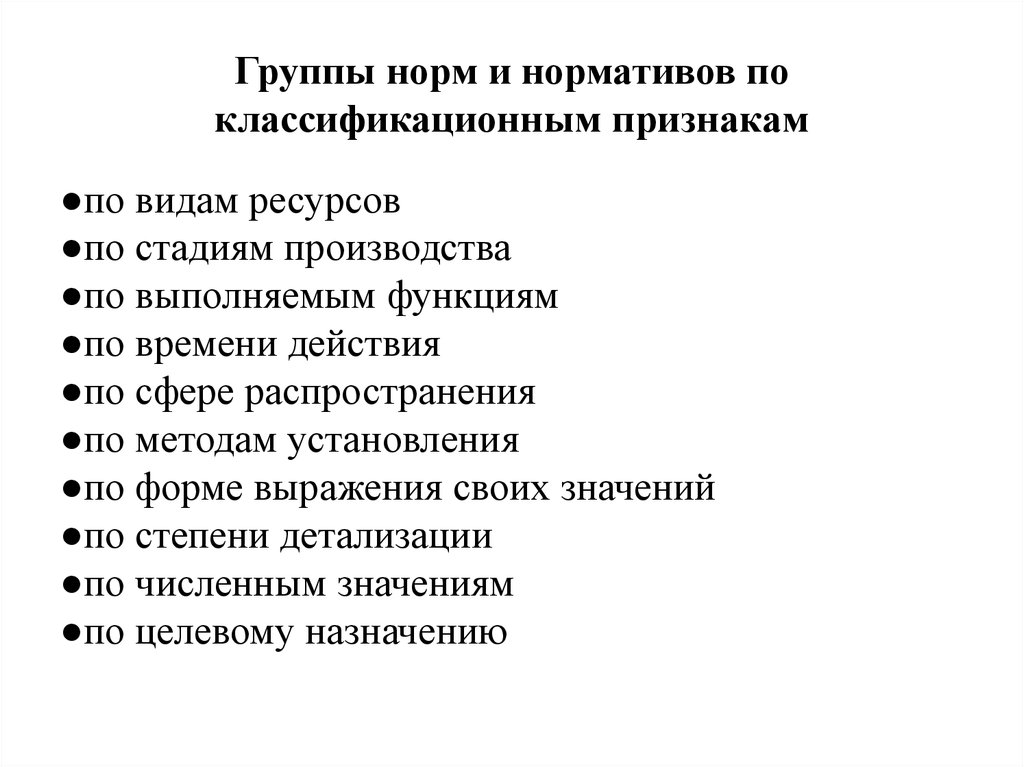 Группы норм и нормативов по классификационным признакам

●по видам ресурсов
●по стадиям производства
●по выполняемым функциям
●по времени действия
●по сфере распространения
●по методам установления
●по форме выражения своих значений
●по степени детализации
●по численным значениям
●по целевому назначению